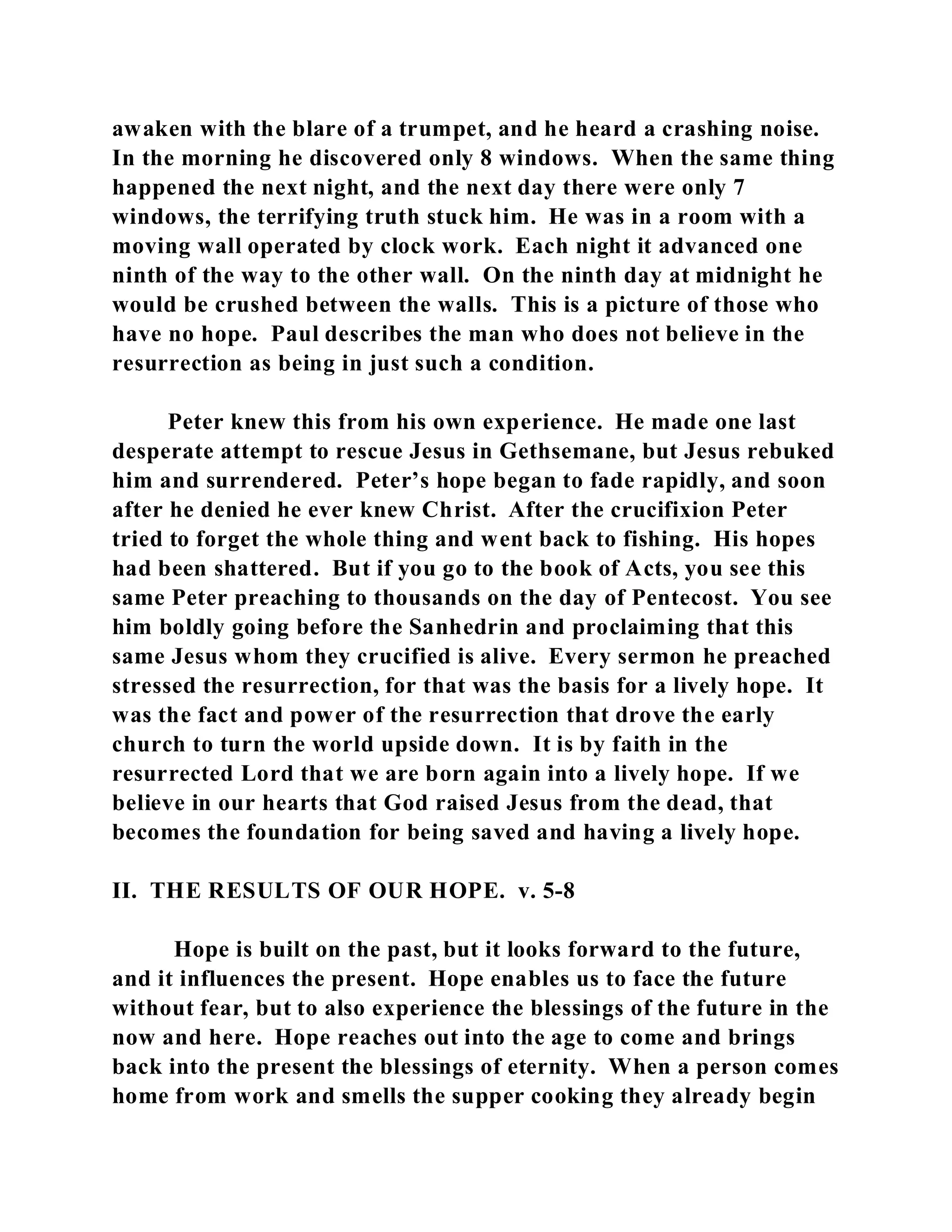 awaken with the blare of a trumpet, and he heard a crashing noise. In the morning he discovered only 8 windows. When the same thing happened the next night, and the next day there were only 7 windows, the terrifying truth stuck him. He was in a room with a moving wall operated by clock work. Each night it advanced one ninth of the way to the other wall. On the ninth day at midnight he would be crushed between the walls. This is a picture of those who have no hope. Paul describes the man who does not believe in the resurrection as being in just such a condition.

Peter knew this from his own experience. He made one last desperate attempt to rescue Jesus in Gethsemane, but Jesus rebuked him and surrendered. Peter's hope began to fade rapidly, and soon after he denied he ever knew Christ. After the crucifixion Peter tried to forget the whole thing and went back to fishing. His hopes had been shattered. But if you go to the book of Acts, you see this same Peter preaching to thousands on the day of Pentecost. You see him boldly going before the Sanhedrin and proclaiming that this same Jesus whom they crucified is alive. Every sermon he preached stressed the resurrection, for that was the basis for a lively hope. It was the fact and power of the resurrection that drove the early church to turn the world upside down. It is by faith in the resurrected Lord that we are born again into a lively hope. If we believe in our hearts that God raised Jesus from the dead, that becomes the foundation for being saved and having a lively hope.

II. THE RESULTS OF OUR HOPE. v. 5-8

Hope is built on the past, but it looks forward to the future, and it influences the present. Hope enables us to face the future without fear, but to also experience the blessings of the future in the now and here. Hope reaches out into the age to come and brings back into the present the blessings of eternity. When a person comes home from work and smells the supper cooking they already begin